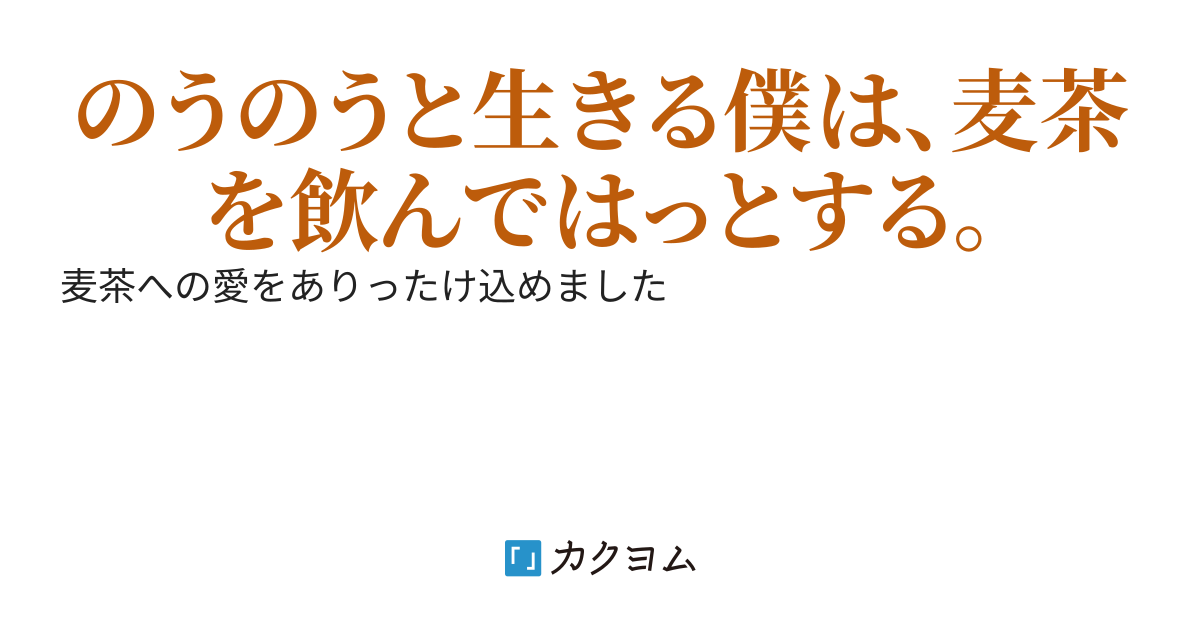 のうのうと生きる僕は、麦茶を飲んではっとする。

麦茶への愛をありったけ込めました

カクヨム